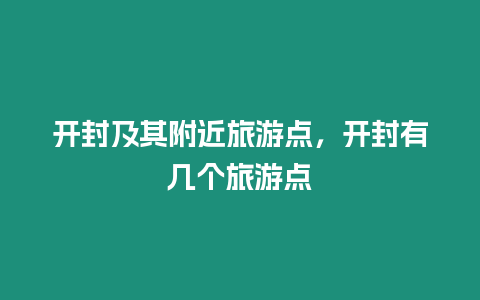 开封及其附近旅游点，开封有几个旅游点